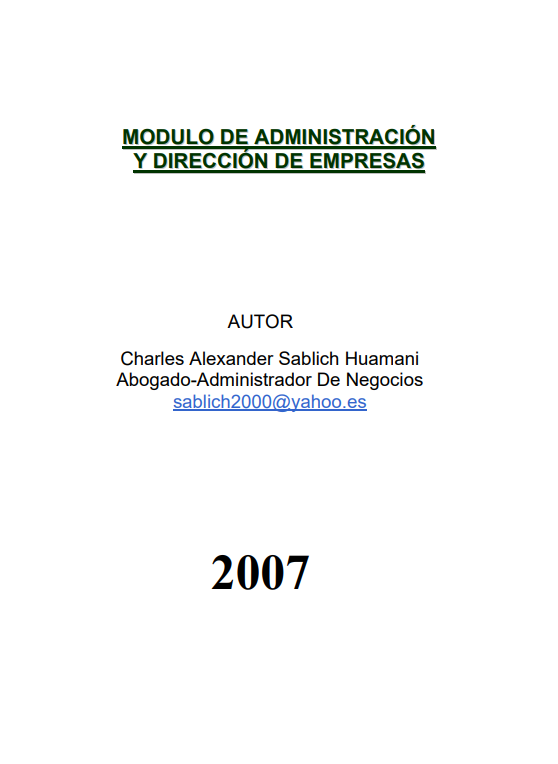 MODULO DE ADMINISTRACIÓN Y DIRECCIÓN DE EMPRESAS

AUTOR

Charles Alexander Sablich Huamani
Abogado-Administrador De Negocios
sablich2000@yahoo.es

2007